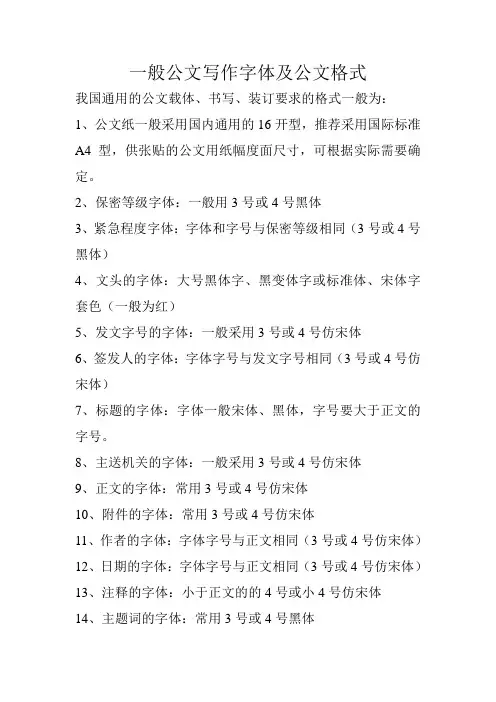 一般公文写作字体及公文格式

我国通用的公文载体、书写、装订要求的格式一般为：

1、公文纸一般采用国内通用的 16 开型，推荐采用国际标准 A4 型，供张贴的公文用纸幅度面尺寸，可根据实际需要确定。

2、保密等级字体：一般用 3 号或 4 号黑体

3、紧急程度字体：字体和字号与保密等级相同（3 号或 4 号黑体）

4、文头的字体：大号黑体字、黑变体字或标准体、宋体字套色（一般为红）

5、发文字号的字体：一般采用 3 号或 4 号仿宋体

6、签发人的字体：字体字号与发文字号相同（3 号或 4 号仿宋体）

7、标题的字体：字体一般宋体、黑体，字号要大于正文的字号。

8、主送机关的字体：一般采用 3 号或 4 号仿宋体

9、正文的字体：常用 3 号或 4 号仿宋体

10、附件的字体：常用 3 号或 4 号仿宋体

11、作者的字体：字体字号与正文相同（3 号或 4 号仿宋体）

12、日期的字体：字体字号与正文相同（3 号或 4 号仿宋体）

13、注释的字体：小于正文的的 4 号或小 4 号仿宋体

14、主题词的字体：常用 3 号或 4 号黑体